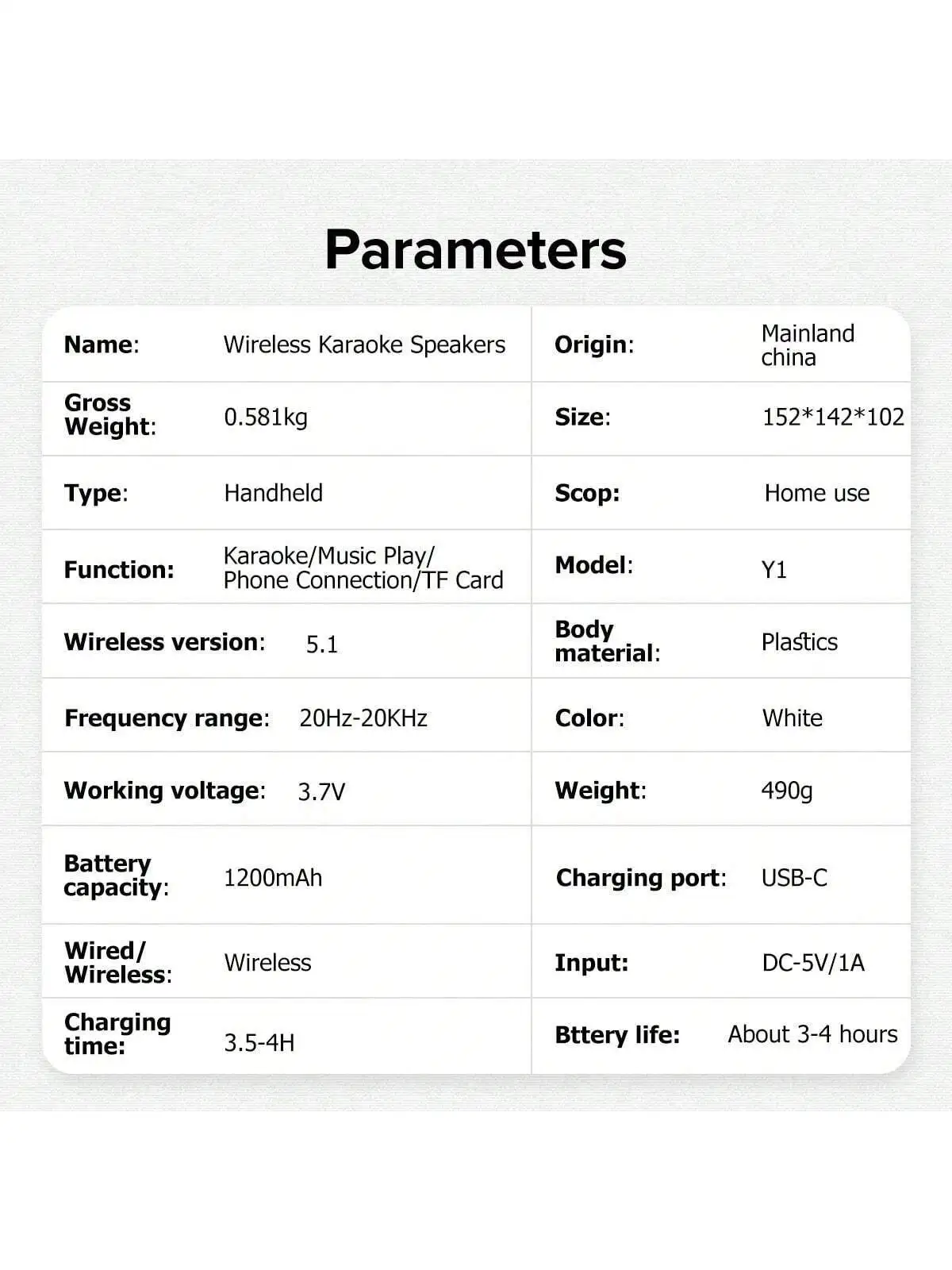 Parameters

| Name: | Wireless Karaoke Speakers | Origin: | Mainland china |
|---|---|---|---|
| Gross Weight: | 0.581kg | Size: | 152*142*102 |
| Type: | Handheld | Scop: | Home use |
| Function: | Karaoke/Music Play/ Phone Connection/TF Card | Model: | Y1 |
| Wireless version: | 5.1 | Body material: | Plastics |
| Frequency range: | 20Hz-20KHz | Color: | White |
| Working voltage: | 3.7V | Weight: | 490g |
| Battery capacity: | 1200mAh | Charging port: | USB-C |
| Wired/ Wireless: | Wireless | Input: | DC-5V/1A |
| Charging time: | 3.5-4H | Bttery life: | About 3-4 hours |